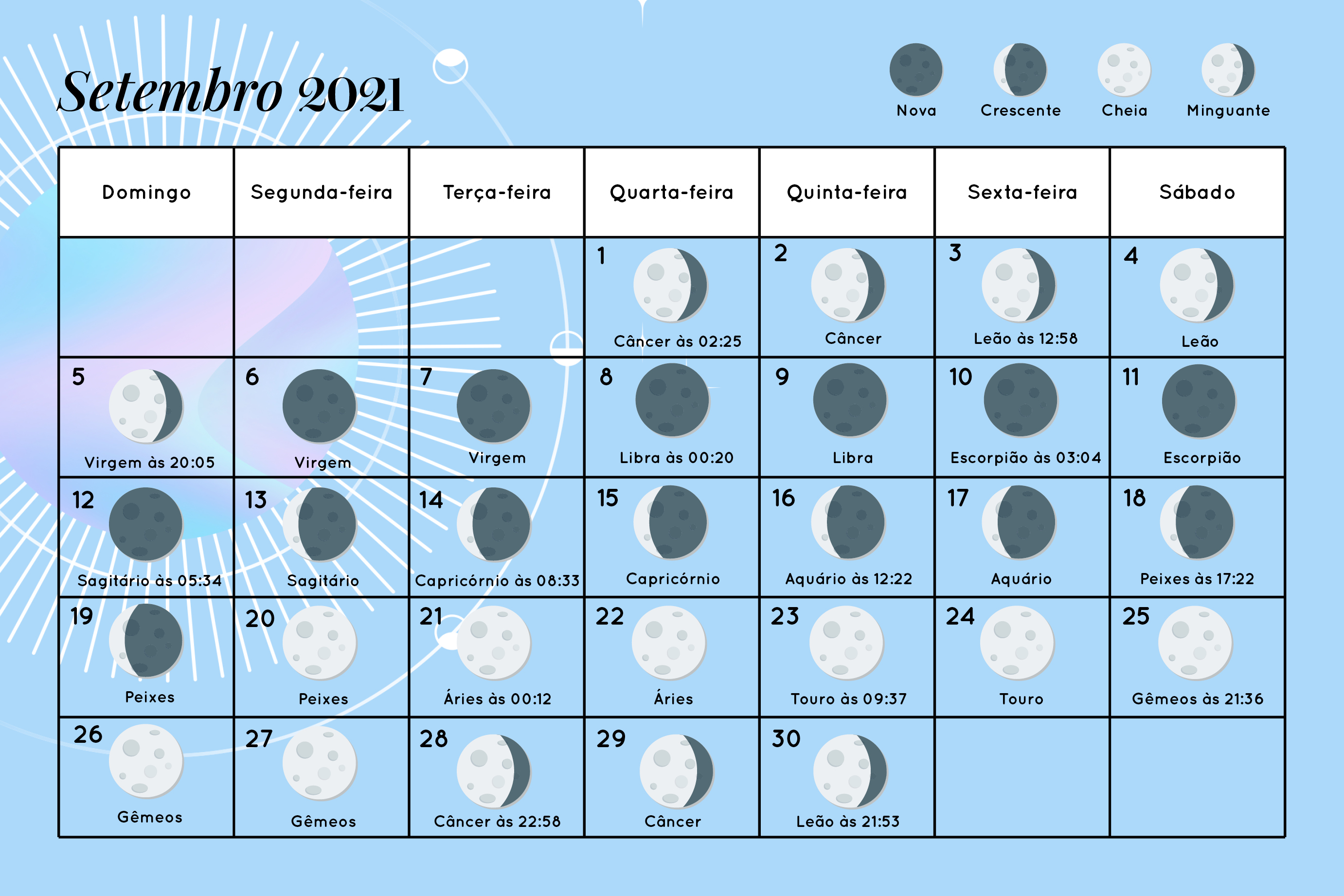 Setembro 2021

Nova Crescente Cheia Minguante

| Domingo | Segunda-feira | Terça-feira | Quarta-feira | Quinta-feira | Sexta-feira | Sábado |
|---|---|---|---|---|---|---|
| | | | 1 Câncer às 02:25 | 2 Câncer | 3 Leão às 12:58 | 4 Leão |
| 5 Virgem às 20:05 | 6 Virgem | 7 Virgem | 8 Libra às 00:20 | 9 Libra | 10 Escorpião às 03:04 | 11 Escorpião |
| 12 Sagitário às 05:34 | 13 Sagitário | 14 Capricórnio às 08:33 | 15 Capricórnio | 16 Aquário às 12:22 | 17 Aquário | 18 Peixes às 17:22 |
| 19 Peixes | 20 Peixes | 21 Áries às 00:12 | 22 Áries | 23 Touro às 09:37 | 24 Touro | 25 Gêmeos às 21:36 |
| 26 Gêmeos | 27 Gêmeos | 28 Câncer às 22:58 | 29 Câncer | 30 Leão às 21:53 | | |